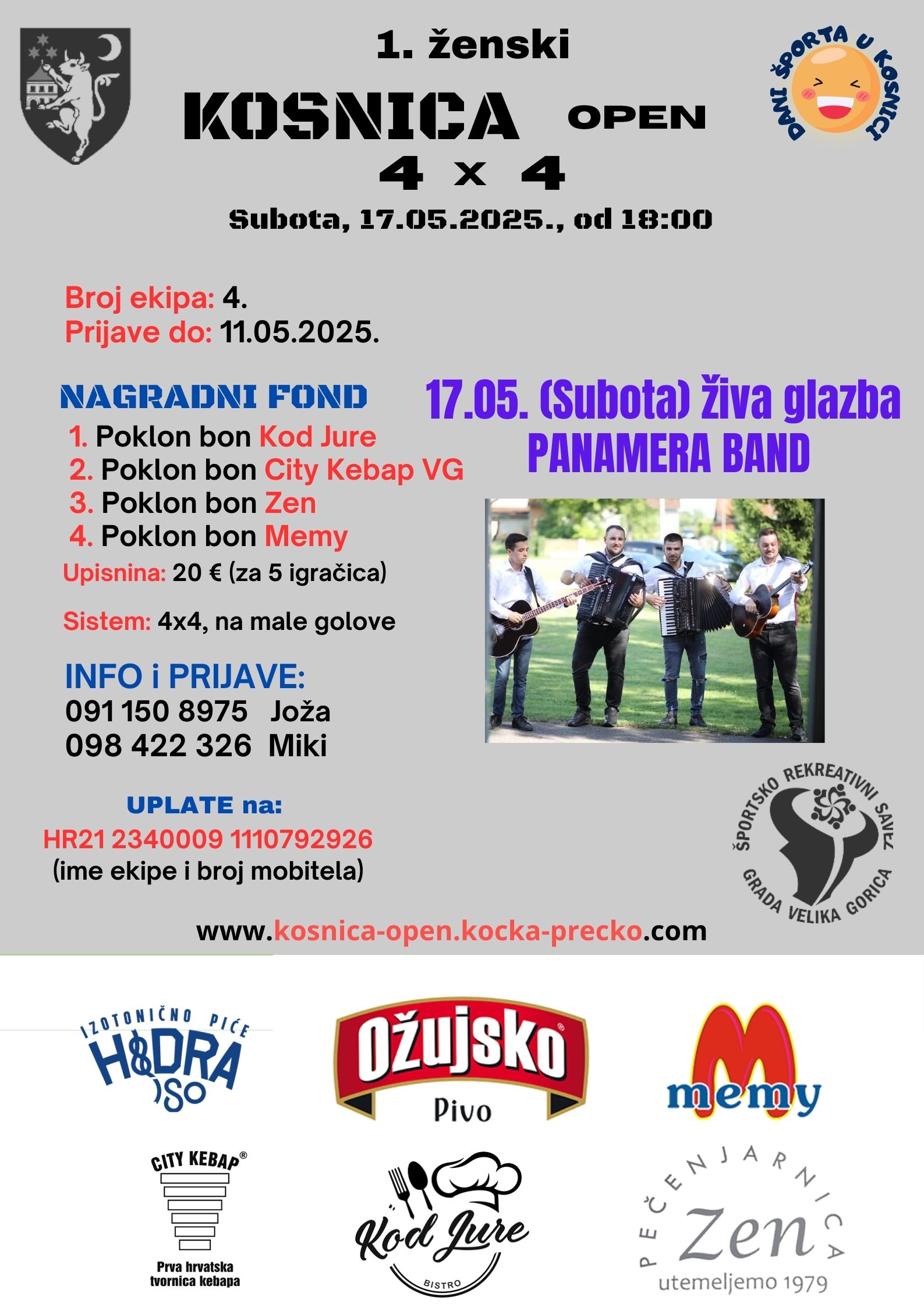 1. ženski

KOSNICA OPEN

4 x 4

Subota, 17.05.2025., od 18:00

DANI ŠPORTA U KOSNICI

Broj ekipa: 4.
Prijave do: 11.05.2025.

NAGRADNI FOND

1. Poklon bon Kod Jure
2. Poklon bon City Kebap VG
3. Poklon bon Zen
4. Poklon bon Memy

Upisnina: 20 € (za 5 igračica)

Sistem: 4x4, na male golove

INFO i PRIJAVE:
091 150 8975 Joža
098 422 326 Miki

UPLATE na:
HR21 2340009 1110792926
(ime ekipe i broj mobitela)

17.05. (Subota) Živa glazba
PANAMERA BAND

ŠPORTSKO REKREATIVNI SAVEZ GRADA VELIKA GORICA

www.kosnica-open.kocka-precko.com

IZOTONIČNO PIĆE
H&DRA
ISO

Ožujsko
Pivo

memy

CITY KEBAP®
Prva hrvatska tvornica kebapa

Kod Jure
BISTRO

PEČENJARNICA
Zen
utemeljemo 1979